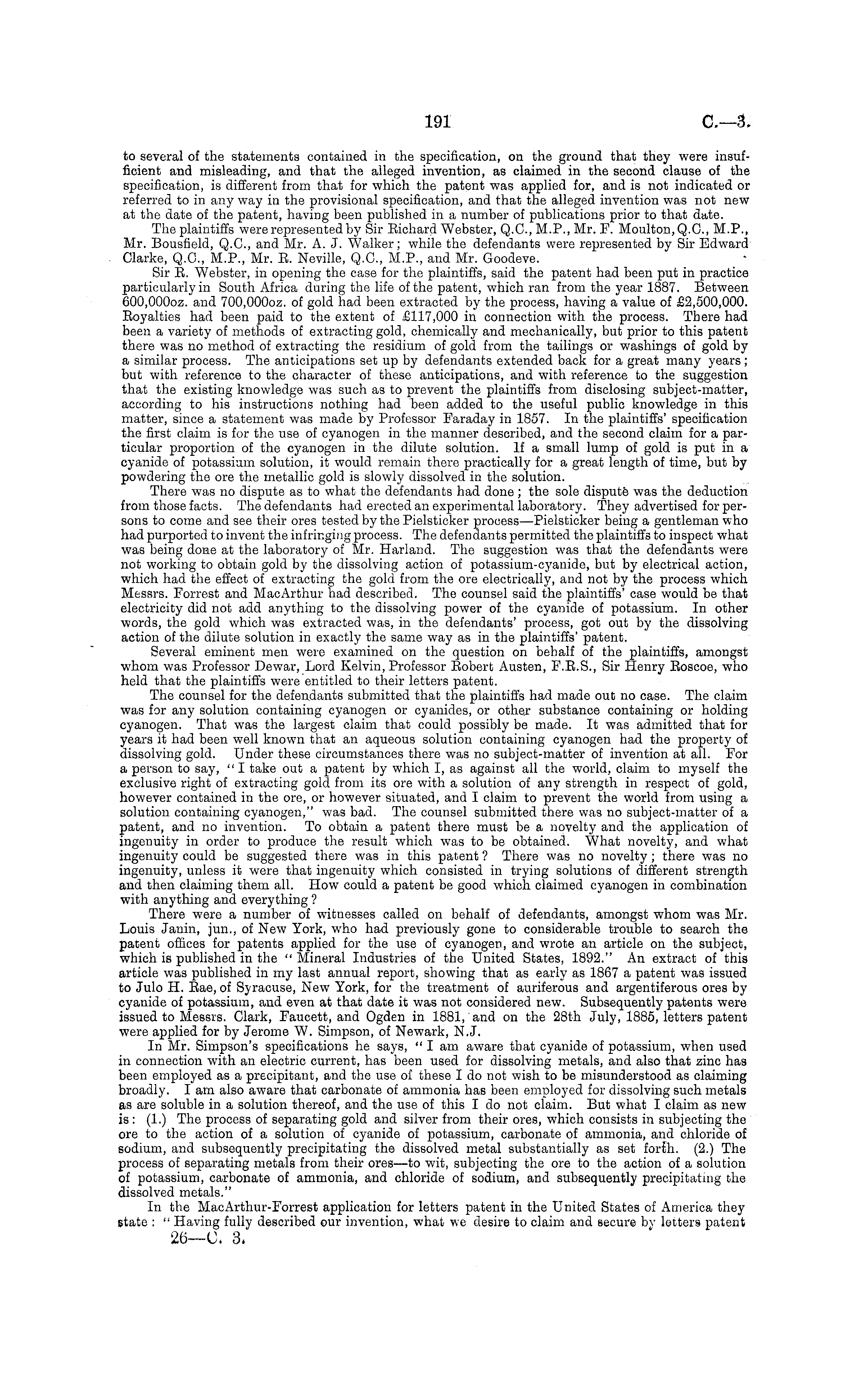 191 C.—3.

to several of the statements contained in the specification, on the ground that they were insufficient and misleading, and that the alleged invention, as claimed in the second clause of the specification, is different from that for which the patent was applied for, and is not indicated or referred to in any way in the provisional specification, and that the alleged invention was not new at the date of the patent, having been published in a number of publications prior to that date.

The plaintiffs were represented by Sir Richard Webster, Q.C., M.P., Mr. F. Moulton, Q.C., M.P., Mr. Bousfield, Q.C., and Mr. A. J. Walker; while the defendants were represented by Sir Edward Clarke, Q.C., M.P., Mr. R. Neville, Q.C., M.P., and Mr. Goodeve.

Sir R. Webster, in opening the case for the plaintiffs, said the patent had been put in practice particularly in South Africa during the life of the patent, which ran from the year 1887. Between 600,000oz. and 700,000oz. of gold had been extracted by the process, having a value of £2,500,000. Royalties had been paid to the extent of £117,000 in connection with the process. There had been a variety of methods of extracting gold, chemically and mechanically, but prior to this patent there was no method of extracting the residium of gold from the tailings or washings of gold by a similar process. The anticipations set up by defendants extended back for a great many years; but with reference to the character of these anticipations, and with reference to the suggestion that the existing knowledge was such as to prevent the plaintiffs from disclosing subject-matter, according to his instructions nothing had been added to the useful public knowledge in this matter, since a statement was made by Professor Faraday in 1857. In the plaintiffs' specification the first claim is for the use of cyanogen in the manner described, and the second claim for a particular proportion of the cyanogen in the dilute solution. If a small lump of gold is put in a cyanide of potassium solution, it would remain there practically for a great length of time, but by powdering the ore the metallic gold is slowly dissolved in the solution.

There was no dispute as to what the defendants had done; the sole dispute was the deduction from those facts. The defendants had erected an experimental laboratory. They advertised for persons to come and see their ores tested by the Pielsticker process—Pielsticker being a gentleman who had purported to invent the infringing process. The defendants permitted the plaintiffs to inspect what was being done at the laboratory of Mr. Harland. The suggestion was that the defendants were not working to obtain gold by the dissolving action of potassium-cyanide, but by electrical action, which had the effect of extracting the gold from the ore electrically, and not by the process which Messrs. Forrest and MacArthur had described. The counsel said the plaintiffs' case would be that electricity did not add anything to the dissolving power of the cyanide of potassium. In other words, the gold which was extracted was, in the defendants' process, got out by the dissolving action of the dilute solution in exactly the same way as in the plaintiffs' patent.

Several eminent men were examined on the question on behalf of the plaintiffs, amongst whom was Professor Dewar, Lord Kelvin, Professor Robert Austen, F.R.S., Sir Henry Roscoe, who held that the plaintiffs were entitled to their letters patent.

The counsel for the defendants submitted that the plaintiffs had made out no case. The claim was for any solution containing cyanogen or cyanides, or other substance containing or holding cyanogen. That was the largest claim that could possibly be made. It was admitted that for years it had been well known that an aqueous solution containing cyanogen had the property of dissolving gold. Under these circumstances there was no subject-matter of invention at all. For a person to say, "I take out a patent by which I, as against all the world, claim to myself the exclusive right of extracting gold from its ore with a solution of any strength in respect of gold, however contained in the ore, or however situated, and I claim to prevent the world from using a solution containing cyanogen," was bad. The counsel submitted there was no subject-matter of a patent, and no invention. To obtain a patent there must be a novelty and the application of ingenuity in order to produce the result which was to be obtained. What novelty, and what ingenuity could be suggested there was in this patent? There was no novelty; there was no ingenuity, unless it were that ingenuity which consisted in trying solutions of different strength and then claiming them all. How could a patent be good which claimed cyanogen in combination with anything and everything?

There were a number of witnesses called on behalf of defendants, amongst whom was Mr. Louis Janin, jun., of New York, who had previously gone to considerable trouble to search the patent offices for patents applied for the use of cyanogen, and wrote an article on the subject, which is published in the "Mineral Industries of the United States, 1892." An extract of this article was published in my last annual report, showing that as early as 1867 a patent was issued to Julo H. Rae, of Syracuse, New York, for the treatment of auriferous and argentiferous ores by cyanide of potassium, and even at that date it was not considered new. Subsequently patents were issued to Messrs. Clark, Faucett, and Ogden in 1881, and on the 28th July, 1885, letters patent were applied for by Jerome W. Simpson, of Newark, N.J.

In Mr. Simpson's specifications he says, "I am aware that cyanide of potassium, when used in connection with an electric current, has been used for dissolving metals, and also that zinc has been employed as a precipitant, and the use of these I do not wish to be misunderstood as claiming broadly. I am also aware that carbonate of ammonia has been employed for dissolving such metals as are soluble in a solution thereof, and the use of this I do not claim. But what I claim as new is: (1.) The process of separating gold and silver from their ores, which consists in subjecting the ore to the action of a solution of cyanide of potassium, carbonate of ammonia, and chloride of sodium, and subsequently precipitating the dissolved metal substantially as set forth. (2.) The process of separating metals from their ores—to wit, subjecting the ore to the action of a solution of potassium, carbonate of ammonia, and chloride of sodium, and subsequently precipitating the dissolved metals."

In the MacArthur-Forrest application for letters patent in the United States of America they state: "Having fully described our invention, what we desire to claim and secure by letters patent

26—C. 3.